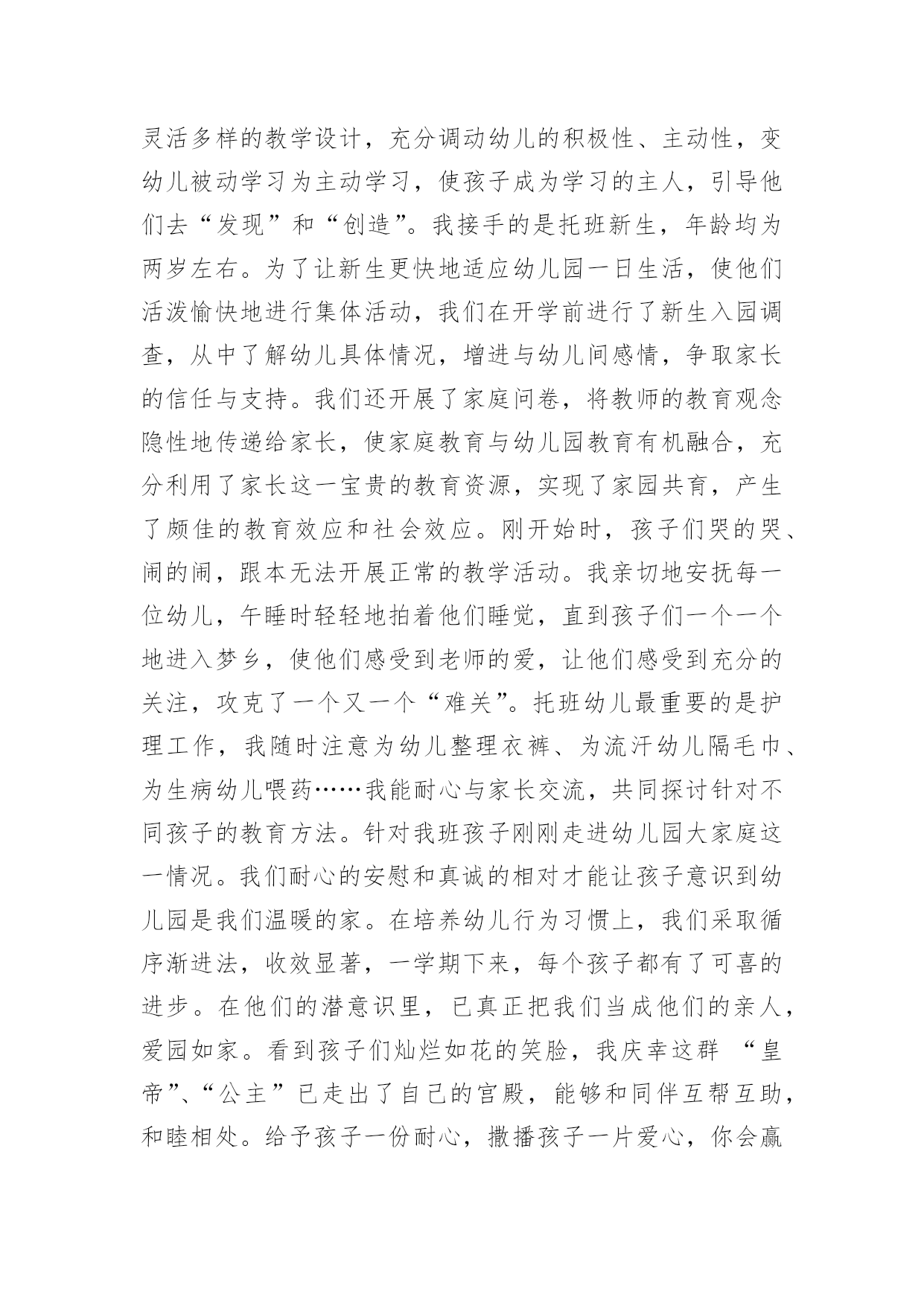 灵活多样的教学设计，充分调动幼儿的积极性、主动性，变幼儿被动学习为主动学习，使孩子成为学习的主人，引导他们去“发现”和“创造”。我接手的是托班新生，年龄均为两岁左右。为了让新生更快地适应幼儿园一日生活，使他们活泼愉快地进行集体活动，我们在开学前进行了新生入园调查，从中了解幼儿具体情况，增进与幼儿间感情，争取家长的信任与支持。我们还开展了家庭问卷，将教师的教育观念隐性地传递给家长，使家庭教育与幼儿园教育有机融合，充分利用了家长这一宝贵的教育资源，实现了家园共育，产生了颇佳的教育效应和社会效应。刚开始时，孩子们哭的哭、闹的闹，跟本无法开展正常的教学活动。我亲切地安抚每一位幼儿，午睡时轻轻地拍着他们睡觉，直到孩子们一个一个地进入梦乡，使他们感受到老师的爱，让他们感受到充分的关注，攻克了一个又一个“难关”。托班幼儿最重要的是护理工作，我随时注意为幼儿整理衣裤、为流汗幼儿隔毛巾、为生病幼儿喂药……我能耐心与家长交流，共同探讨针对不同孩子的教育方法。针对我班孩子刚刚走进幼儿园大家庭这一情况。我们耐心的安慰和真诚的相对才能让孩子意识到幼儿园是我们温暖的家。在培养幼儿行为习惯上，我们采取循序渐进法，收效显著，一学期下来，每个孩子都有了可喜的进步。在他们的潜意识里，已真正把我们当成他们的亲人，爱园如家。看到孩子们灿烂如花的笑脸，我庆幸这群 “皇帝”、“公主”已走出了自己的宫殿，能够和同伴互帮互助，和睦相处。给予孩子一份耐心，撒播孩子一片爱心，你会赢